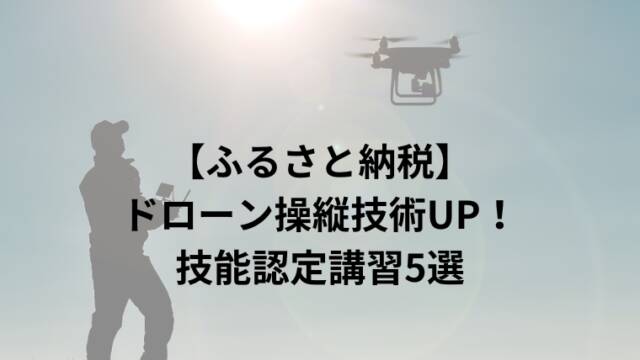 【ふるさと納税】
ドローン操縦技術UP！
技能認定講習5選